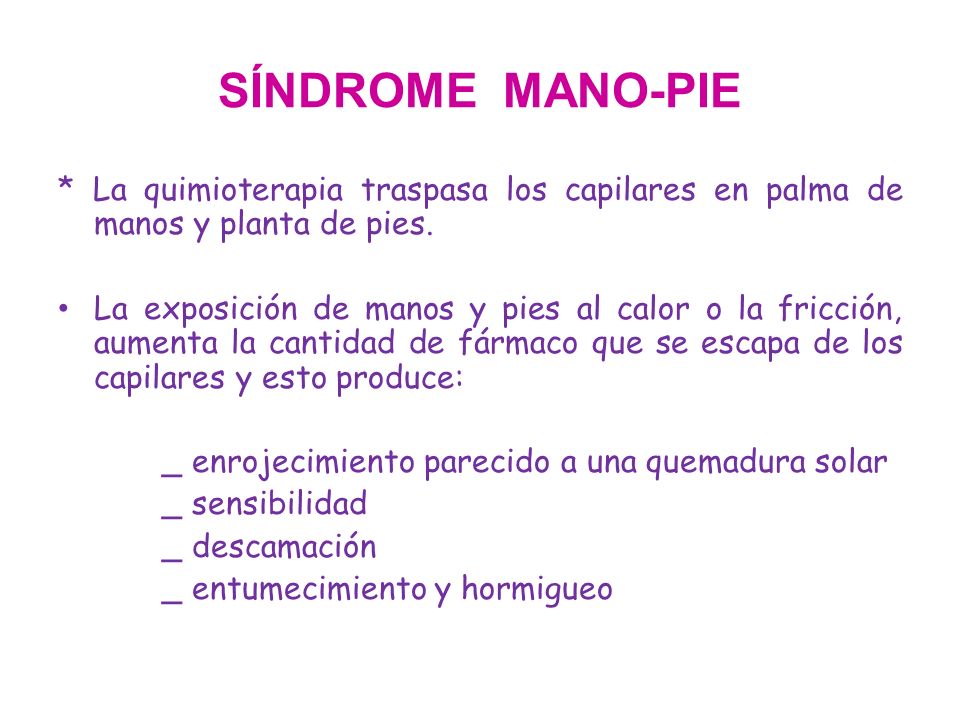 SÍNDROME MANO-PIE

* La quimioterapia traspasa los capilares en palma de manos y planta de pies.

• La exposición de manos y pies al calor o la fricción, aumenta la cantidad de fármaco que se escapa de los capilares y esto produce:

_ enrojecimiento parecido a una quemadura solar
_ sensibilidad
_ descamación
_ entumecimiento y hormigueo